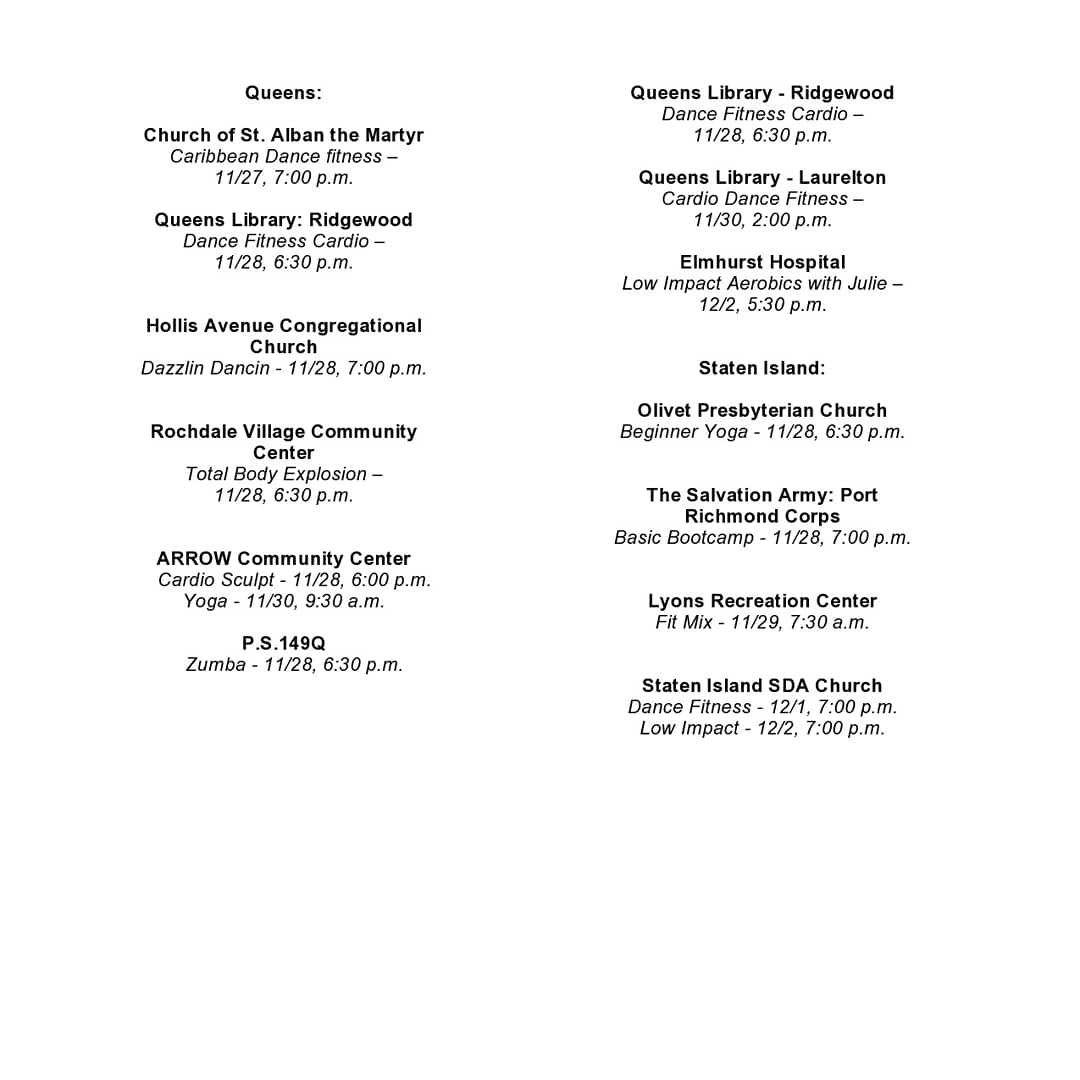 Queens:

Church of St. Alban the Martyr
Caribbean Dance fitness – 11/27, 7:00 p.m.

Queens Library: Ridgewood
Dance Fitness Cardio – 11/28, 6:30 p.m.

Hollis Avenue Congregational Church
Dazzlin Dancin - 11/28, 7:00 p.m.

Rochdale Village Community Center
Total Body Explosion – 11/28, 6:30 p.m.

ARROW Community Center
Cardio Sculpt - 11/28, 6:00 p.m.
Yoga - 11/30, 9:30 a.m.

P.S.149Q
Zumba - 11/28, 6:30 p.m.

Queens Library - Ridgewood
Dance Fitness Cardio – 11/28, 6:30 p.m.

Queens Library - Laurelton
Cardio Dance Fitness – 11/30, 2:00 p.m.

Elmhurst Hospital
Low Impact Aerobics with Julie – 12/2, 5:30 p.m.

Staten Island:

Olivet Presbyterian Church
Beginner Yoga - 11/28, 6:30 p.m.

The Salvation Army: Port Richmond Corps
Basic Bootcamp - 11/28, 7:00 p.m.

Lyons Recreation Center
Fit Mix - 11/29, 7:30 a.m.

Staten Island SDA Church
Dance Fitness - 12/1, 7:00 p.m.
Low Impact - 12/2, 7:00 p.m.